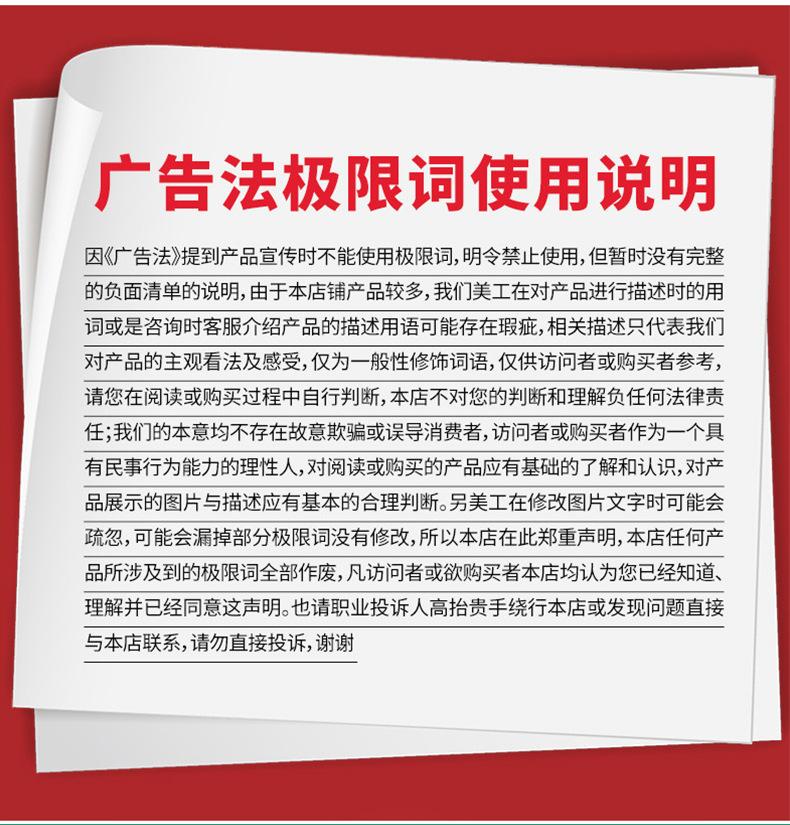 广告法极限词使用说明

因《广告法》提到产品宣传时不能使用极限词，明令禁止使用，但暂时没有完整的负面清单的说明，由于本店铺产品较多，我们美工在对产品进行描述时的用词或是咨询时客服介绍产品的描述用语可能存在瑕疵，相关描述只代表我们对产品的主观看法及感受，仅为一般性修饰词语，仅供访问者或购买者参考，请您在阅读或购买过程中自行判断，本店不对您的判断和理解负任何法律责任；我们的本意均不存在故意欺骗或误导消费者，访问者或购买者作为一个具有民事行为能力的理性人，对阅读或购买的产品应有基础的了解和认识，对产品展示的图片与描述应有基本的合理判断。另美工在修改图片文字时可能会疏忽，可能会漏掉部分极限词没有修改，所以本店在此郑重声明，本店任何产品所涉及到的极限词全部作废，凡访问者或欲购买者本店均认为您已经知道、理解并已经同意这声明。也请职业投诉人高抬贵手绕行本店或发现问题直接与本店联系，请勿直接投诉，谢谢